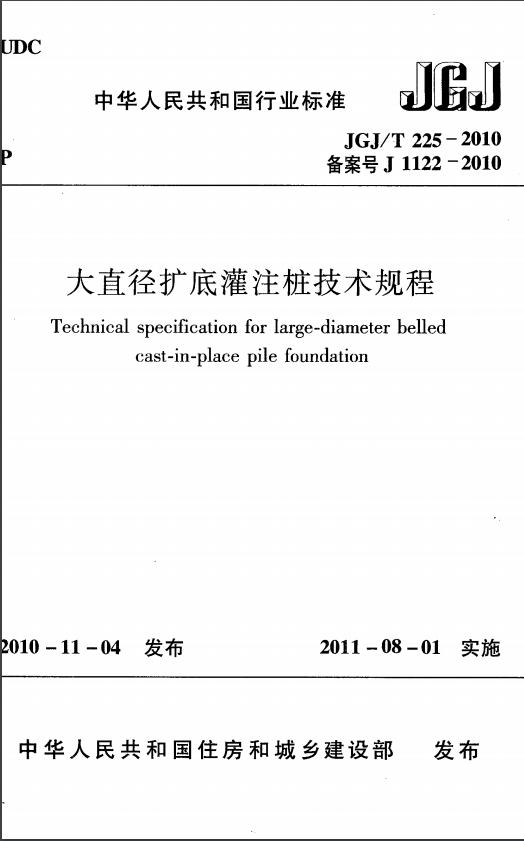 UDC

中华人民共和国行业标准

JGJ

P

JGJ/T 225－2010
备案号 J 1122－2010

大直径扩底灌注桩技术规程

Technical specification for large-diameter belled cast-in-place pile foundation

2010－11－04 发布

2011－08－01 实施

中华人民共和国住房和城乡建设部 发布